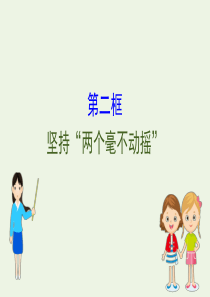 第二框

坚持“两个毫不动摇”